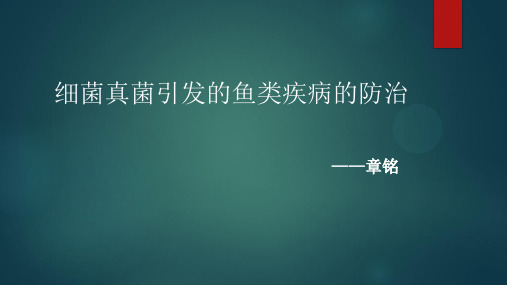 细菌真菌引发的鱼类疾病的防治

——章铭